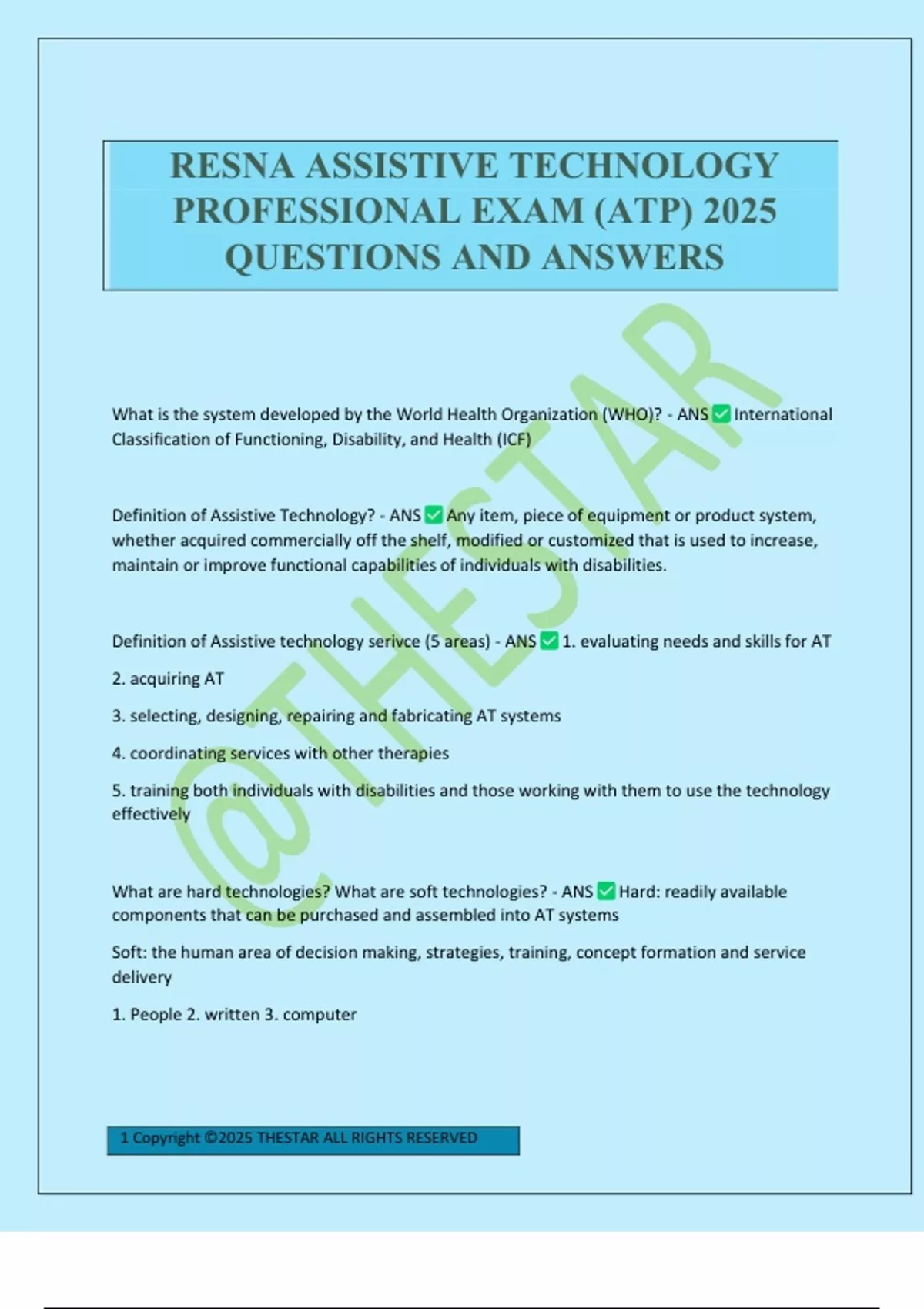 RESNA ASSISTIVE TECHNOLOGY PROFESSIONAL EXAM (ATP) 2025 QUESTIONS AND ANSWERS

@THESTAR

What is the system developed by the World Health Organization (WHO)? - ANS ✅ International Classification of Functioning, Disability, and Health (ICF)

Definition of Assistive Technology? - ANS ✅ Any item, piece of equipment or product system, whether acquired commercially off the shelf, modified or customized that is used to increase, maintain or improve functional capabilities of individuals with disabilities.

Definition of Assistive technology serivce (5 areas) - ANS ✅ 1. evaluating needs and skills for AT

2. acquiring AT

3. selecting, designing, repairing and fabricating AT systems

4. coordinating services with other therapies

5. training both individuals with disabilities and those working with them to use the technology effectively

What are hard technologies? What are soft technologies? - ANS ✅ Hard: readily available components that can be purchased and assembled into AT systems

Soft: the human area of decision making, strategies, training, concept formation and service delivery

1. People 2. written 3. computer

1 Copyright ©2025 THESTAR ALL RIGHTS RESERVED